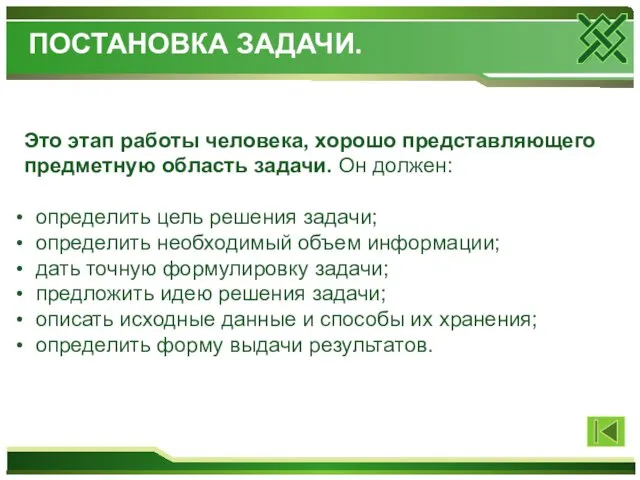 ПОСТАНОВКА ЗАДАЧИ.

Это этап работы человека, хорошо представляющего предметную область задачи. Он должен:

• определить цель решения задачи;
• определить необходимый объем информации;
• дать точную формулировку задачи;
• предложить идею решения задачи;
• описать исходные данные и способы их хранения;
• определить форму выдачи результатов.